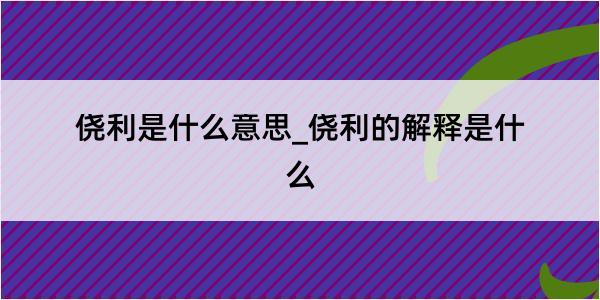 侥利是什么意思_侥利的解释是什么